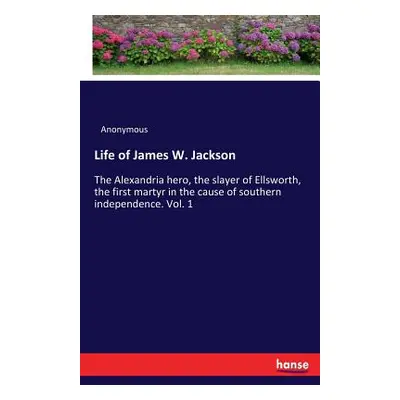 Anonymous

Life of James W. Jackson

The Alexandria hero, the slayer of Ellsworth, the first martyr in the cause of southern independence. Vol. 1

hanse